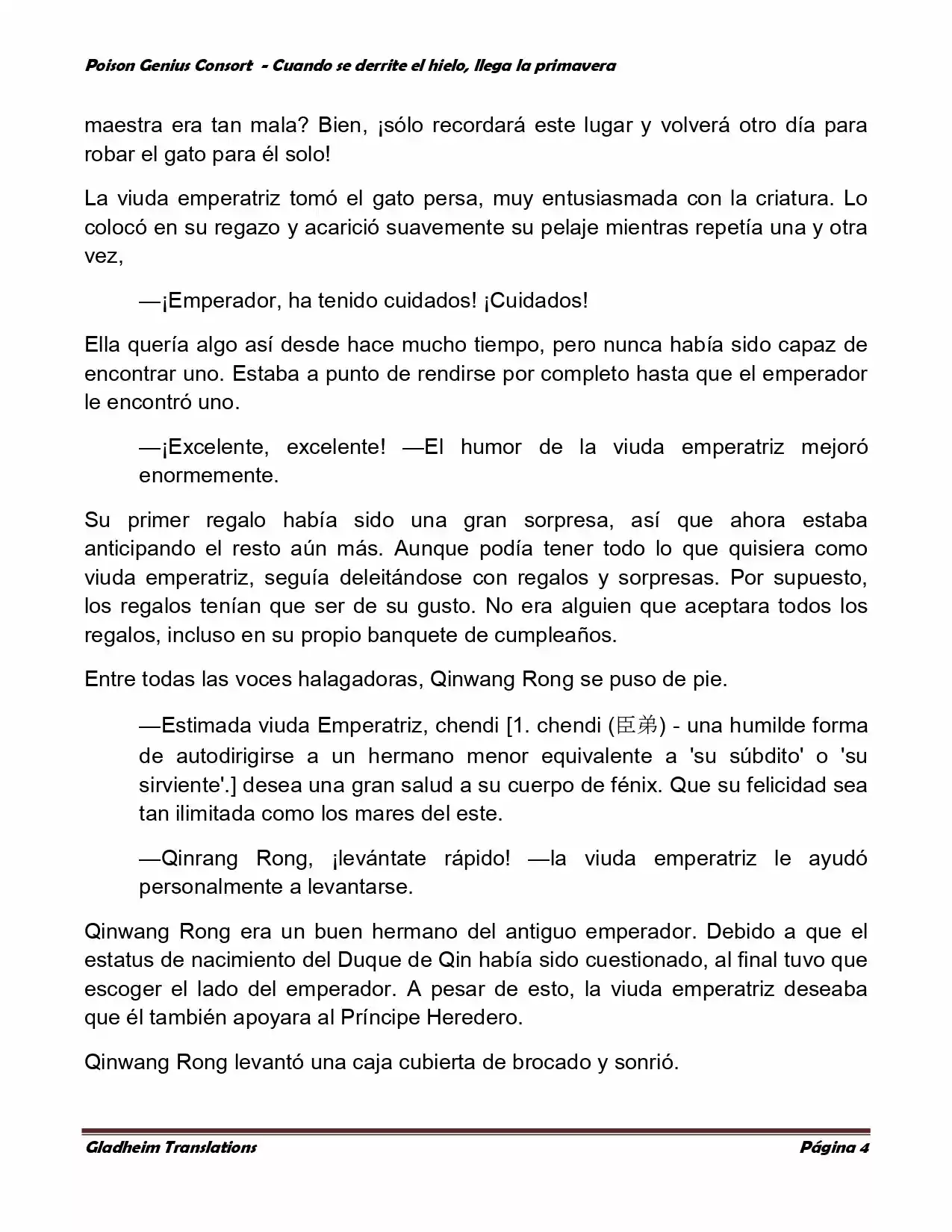 Poison Genius Consort - Cuando se derrite el hielo, llega la primavera

maestra era tan mala? Bien, ¡sólo recordará este lugar y volverá otro día para robar el gato para él solo!

La viuda emperatriz tomó el gato persa, muy entusiasmada con la criatura. Lo colocó en su regazo y acarició suavemente su pelaje mientras repetía una y otra vez,

—¡Emperador, ha tenido cuidados! ¡Cuidados!

Ella quería algo así desde hace mucho tiempo, pero nunca había sido capaz de encontrar uno. Estaba a punto de rendirse por completo hasta que el emperador le encontró uno.

—¡Excelente, excelente! —El humor de la viuda emperatriz mejoró enormemente.

Su primer regalo había sido una gran sorpresa, así que ahora estaba anticipando el resto aún más. Aunque podía tener todo lo que quisiera como viuda emperatriz, seguía deleitándose con regalos y sorpresas. Por supuesto, los regalos tenían que ser de su gusto. No era alguien que aceptara todos los regalos, incluso en su propio banquete de cumpleaños.

Entre todas las voces halagadoras, Qinwang Rong se puso de pie.

—Estimada viuda Emperatriz, chendi [1. chendi (臣弟) - una humilde forma de autodirigirse a un hermano menor equivalente a 'su súbdito' o 'su sirviente'.] desea una gran salud a su cuerpo de fénix. Que su felicidad sea tan ilimitada como los mares del este.

—Qinrang Rong, ¡levántate rápido! —la viuda emperatriz le ayudó personalmente a levantarse.

Qinwang Rong era un buen hermano del antiguo emperador. Debido a que el estatus de nacimiento del Duque de Qin había sido cuestionado, al final tuvo que escoger el lado del emperador. A pesar de esto, la viuda emperatriz deseaba que él también apoyara al Príncipe Heredero.

Qinwang Rong levantó una caja cubierta de brocado y sonrió.

Gladheim Translations
Página 4